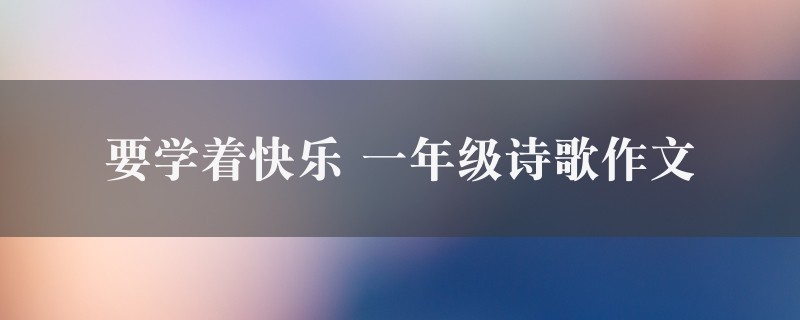 要学着快乐 一年级诗歌作文